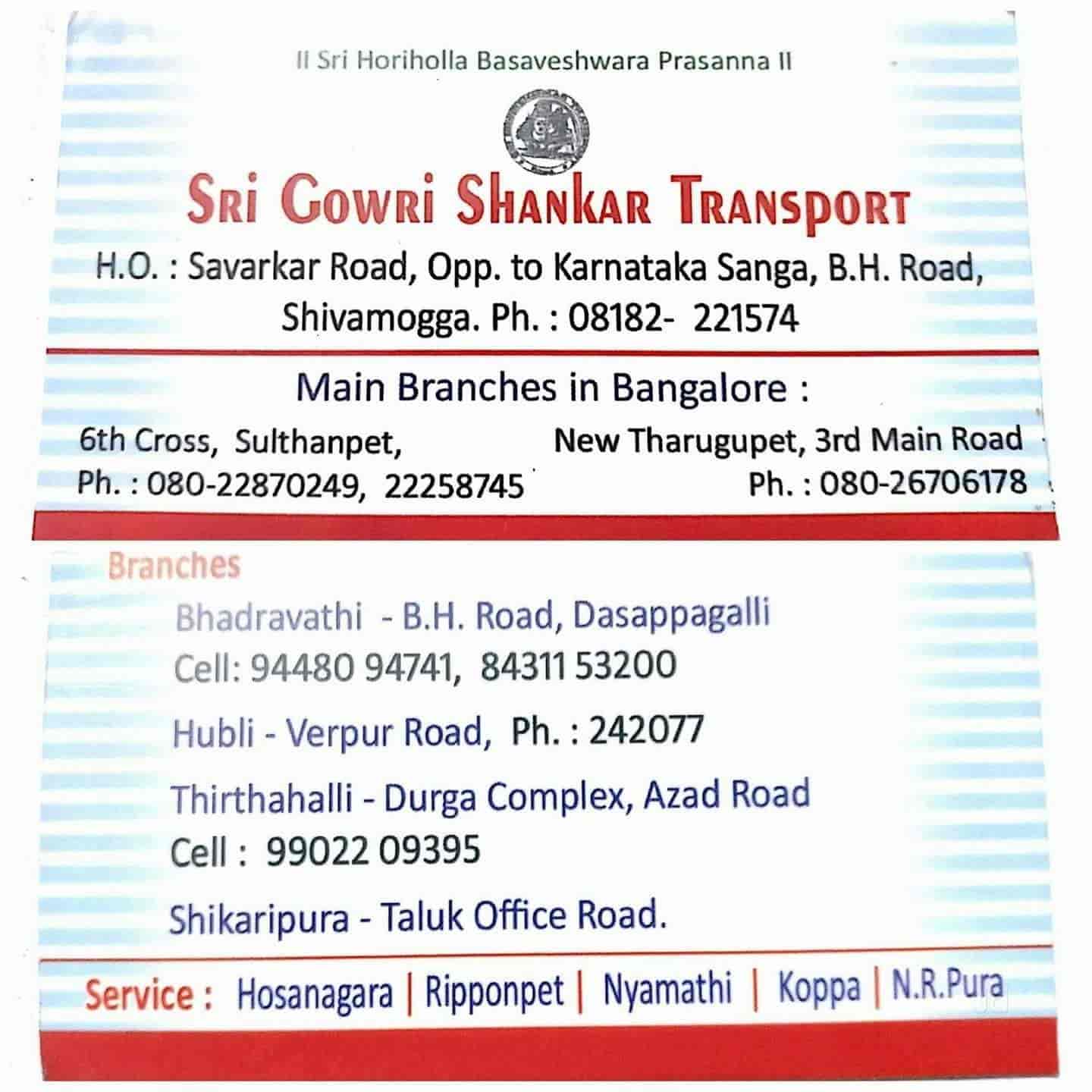 II Sri Horiholla Basaveshwara Prasanna II

SRI GOWRI SHANKAR TRANSPORT

H.O. : Savarkar Road, Opp. to Karnataka Sanga, B.H. Road, Shivamogga. Ph. : 08182- 221574

Main Branches in Bangalore :

6th Cross, Sulthanpet,
Ph. : 080-22870249, 22258745

New Tharugupet, 3rd Main Road
Ph. : 080-26706178

Branches

Bhadravathi - B.H. Road, Dasappagalli
Cell: 94480 94741, 84311 53200

Hubli - Verpur Road, Ph. : 242077

Thirthahalli - Durga Complex, Azad Road
Cell : 99022 09395

Shikaripura - Taluk Office Road.

Service : Hosanagara | Ripponpet | Nyamathi | Koppa | N.R.Pura